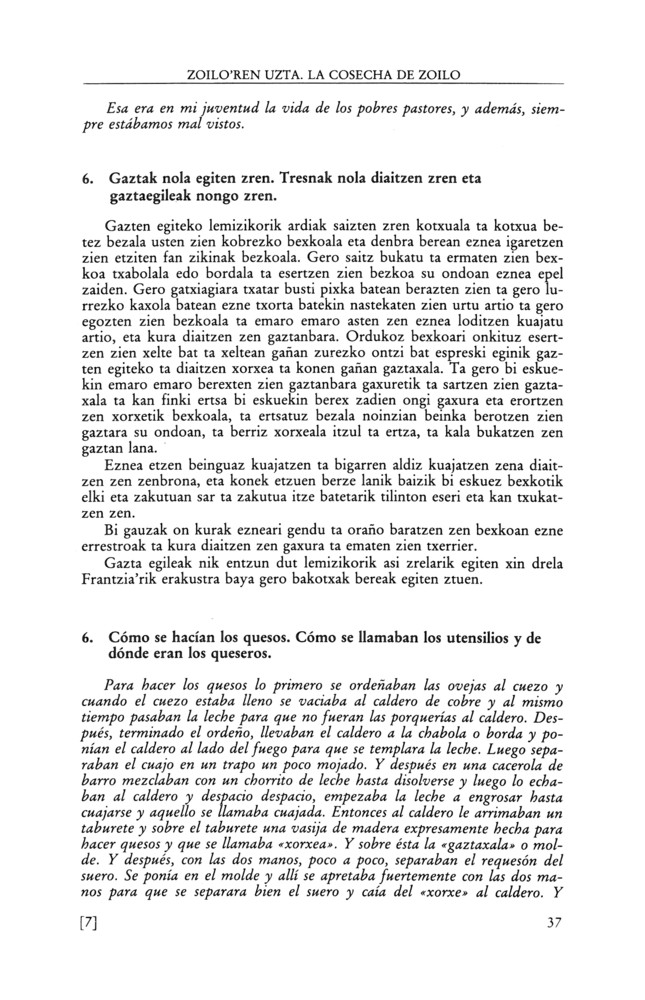 ZOILO'REN UZTA. LA COSECHA DE ZOILO

Esa era en mi juventud la vida de los pobres pastores, y además, siempre estábamos mal vistos.

6. Gaztak nola egiten zren. Tresnak nola diaitzen zren eta gaztaegileak nongo zren.

Gazten egiteko lemizikorik ardiak saizten zren kotxuala ta kotxua betez bezala usten zien kobrezko bexkoala eta denbra berean eznea igaretzen zien etziten fan zikinak bezkoala. Gero saitz bukatu ta ermaten zien bexkoa txabolala edo bordala ta esertzen zien bezkoa su ondoan eznea epel zaiden. Gero gatxiagiara txatar busti pixka batean berazten zien ta gero lurrezko kaxola batean ezne txorta batekin nastekaten zien urtu artio ta gero egozten zien bezkoala ta emaro emaro asten zen eznea loditzen kuajatu artio, eta kura diaitzen zen gaztanbara. Ordukoz bexkoari onkituz esertzen zien xelte bat ta xeltean gañan zurezko ontzi bat espreski eginik gazten egiteko ta diaitzen xorxea ta konen gañan gaztaxala. Ta gero bi eskuekin emaro emaro berexten zien gaztanbara gaxuretik ta sartzen zien gaztaxala ta kan finki ertsa bi eskuekin berex zadien ongi gaxura eta erortzen zen xorxetik bexkoala, ta ertsatuz bezala noinzian beinka berotzen zien gaztara su ondoan, ta berriz xorxeala itzul ta ertza, ta kala bukatzen zen gaztan lana.

Eznea etzen beinguaz kuajatzen ta bigarren aldiz kuajatzen zena diaitzen zen zenbrona, eta konek etzuen berze lanik baizik bi eskuez bexkotik elki eta zakutuan sar ta zakutua itze batetarik tilinton eseri eta kan txukatzen zen.

Bi gauzak on kurak ezneari gendu ta oraño baratzen zen bexkoan ezne errestroak ta kura diaitzen zen gaxura ta ematen zien txerrier.

Gazta egileak nik entzun dut lemizikorik asi zrelarik egiten xin drela Frantzia'rik erakustra baya gero bakotxak bereak egiten ztuen.

6. Cómo se hacían los quesos. Cómo se llamaban los utensilios y de dónde eran los queseros.

Para hacer los quesos lo primero se ordeñaban las ovejas al cuezo y cuando el cuezo estaba lleno se vaciaba al caldero de cobre y al mismo tiempo pasaban la leche para que no fueran las porquerías al caldero. Después, terminado el ordeño, llevaban el caldero a la chabola o borda y ponían el caldero al lado del fuego para que se templara la leche. Luego separaban el cuajo en un trapo un poco mojado. Y después en una cacerola de barro mezclaban con un chorrito de leche hasta disolverse y luego lo echaban al caldero y despacio despacio, empezaba la leche a engrosar hasta cuajarse y aquello se llamaba cuajada. Entonces al caldero le arrimaban un taburete y sobre el taburete una vasija de madera expresamente hecha para hacer quesos y que se llamaba «xorxea». Y sobre ésta la «gaztaxala» o molde. Y después, con las dos manos, poco a poco, separaban el requesón del suero. Se ponía en el molde y allí se apretaba fuertemente con las dos manos para que se separara bien el suero y caía del «xorxe» al caldero. Y

[7]

37